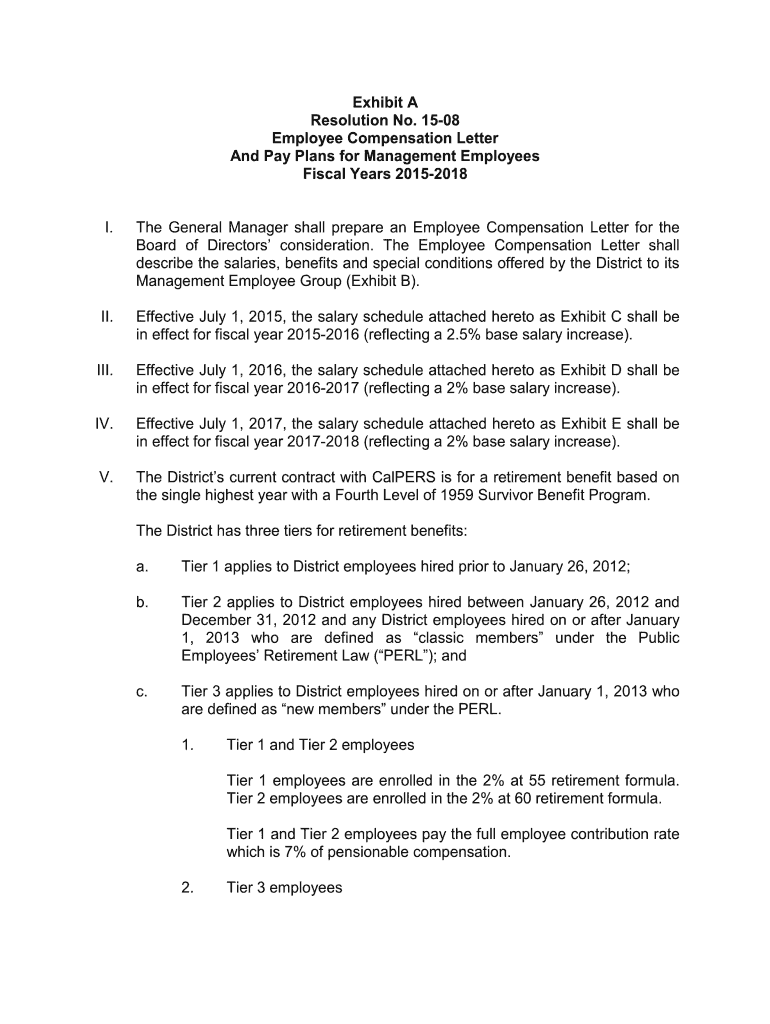 Exhibit A
Resolution No. 15-08
Employee Compensation Letter
And Pay Plans for Management Employees
Fiscal Years 2015-2018

I. The General Manager shall prepare an Employee Compensation Letter for the Board of Directors' consideration. The Employee Compensation Letter shall describe the salaries, benefits and special conditions offered by the District to its Management Employee Group (Exhibit B).

II. Effective July 1, 2015, the salary schedule attached hereto as Exhibit C shall be in effect for fiscal year 2015-2016 (reflecting a 2.5% base salary increase).

III. Effective July 1, 2016, the salary schedule attached hereto as Exhibit D shall be in effect for fiscal year 2016-2017 (reflecting a 2% base salary increase).

IV. Effective July 1, 2017, the salary schedule attached hereto as Exhibit E shall be in effect for fiscal year 2017-2018 (reflecting a 2% base salary increase).

V. The District's current contract with CalPERS is for a retirement benefit based on the single highest year with a Fourth Level of 1959 Survivor Benefit Program.

The District has three tiers for retirement benefits:

a. Tier 1 applies to District employees hired prior to January 26, 2012;

b. Tier 2 applies to District employees hired between January 26, 2012 and December 31, 2012 and any District employees hired on or after January 1, 2013 who are defined as "classic members" under the Public Employees' Retirement Law ("PERL"); and

c. Tier 3 applies to District employees hired on or after January 1, 2013 who are defined as "new members" under the PERL.

1. Tier 1 and Tier 2 employees

Tier 1 employees are enrolled in the 2% at 55 retirement formula. Tier 2 employees are enrolled in the 2% at 60 retirement formula.

Tier 1 and Tier 2 employees pay the full employee contribution rate which is 7% of pensionable compensation.

2. Tier 3 employees